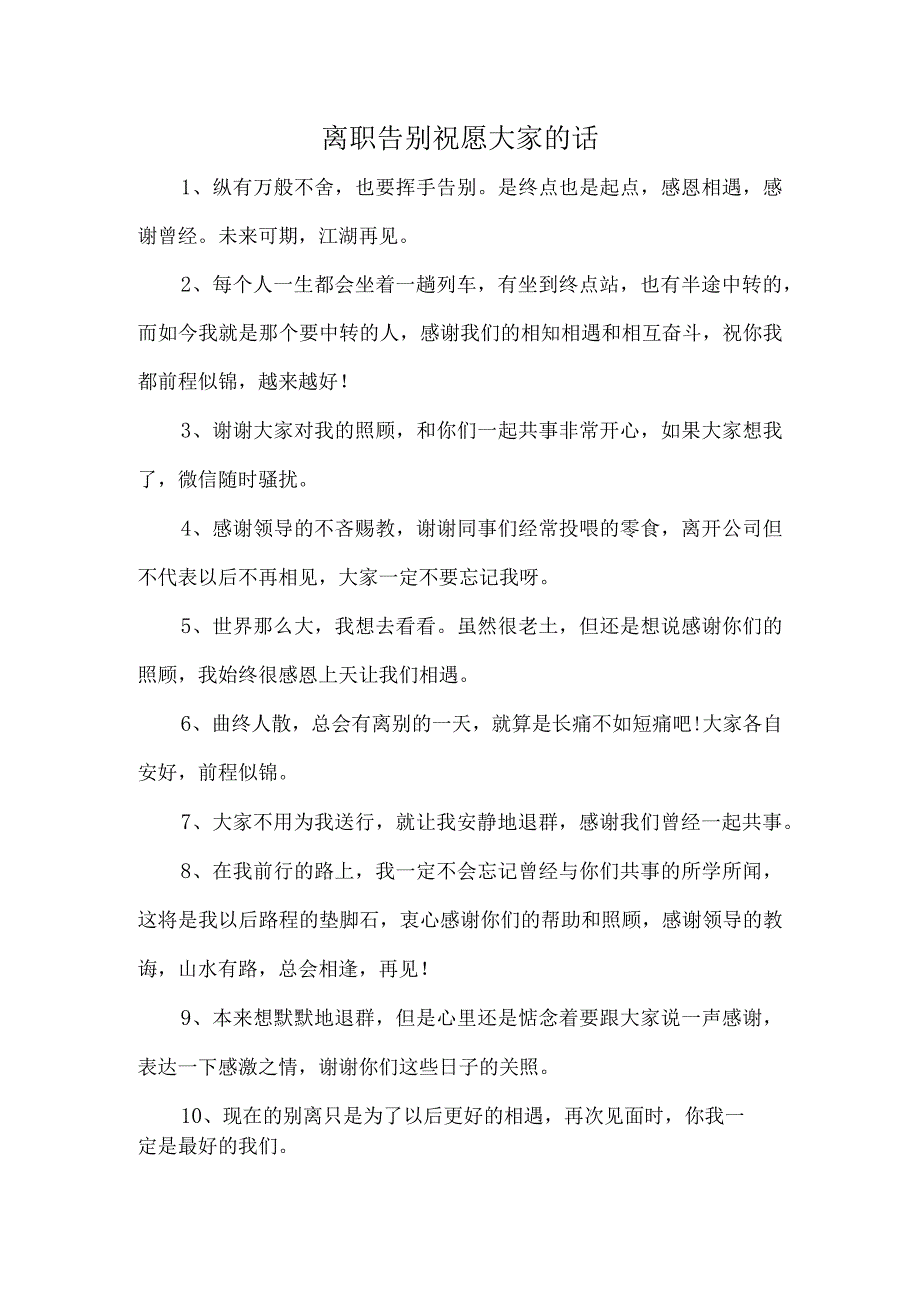 离职告别祝愿大家的话

1、纵有万般不舍，也要挥手告别。是终点也是起点，感恩相遇，感谢曾经。未来可期，江湖再见。

2、每个人一生都会坐着一趟列车，有坐到终点站，也有半途中转的，而如今我就是那个要中转的人，感谢我们的相知相遇和相互奋斗，祝你我都前程似锦，越来越好！

3、谢谢大家对我的照顾，和你们一起共事非常开心，如果大家想我了，微信随时骚扰。

4、感谢领导的不吝赐教，谢谢同事们经常投喂的零食，离开公司但不代表以后不再相见，大家一定不要忘记我呀。

5、世界那么大，我想去看看。虽然很老土，但还是想说感谢你们的照顾，我始终很感恩上天让我们相遇。

6、曲终人散，总会有离别的一天，就算是长痛不如短痛吧!大家各自安好，前程似锦。

7、大家不用为我送行，就让我安静地退群，感谢我们曾经一起共事。

8、在我前行的路上，我一定不会忘记曾经与你们共事的所学所闻，这将是我以后路程的垫脚石，衷心感谢你们的帮助和照顾，感谢领导的教诲，山水有路，总会相逢，再见！

9、本来想默默地退群，但是心里还是惦念着要跟大家说一声感谢，表达一下感激之情，谢谢你们这些日子的关照。

10、现在的别离只是为了以后更好的相遇，再次见面时，你我一定是最好的我们。